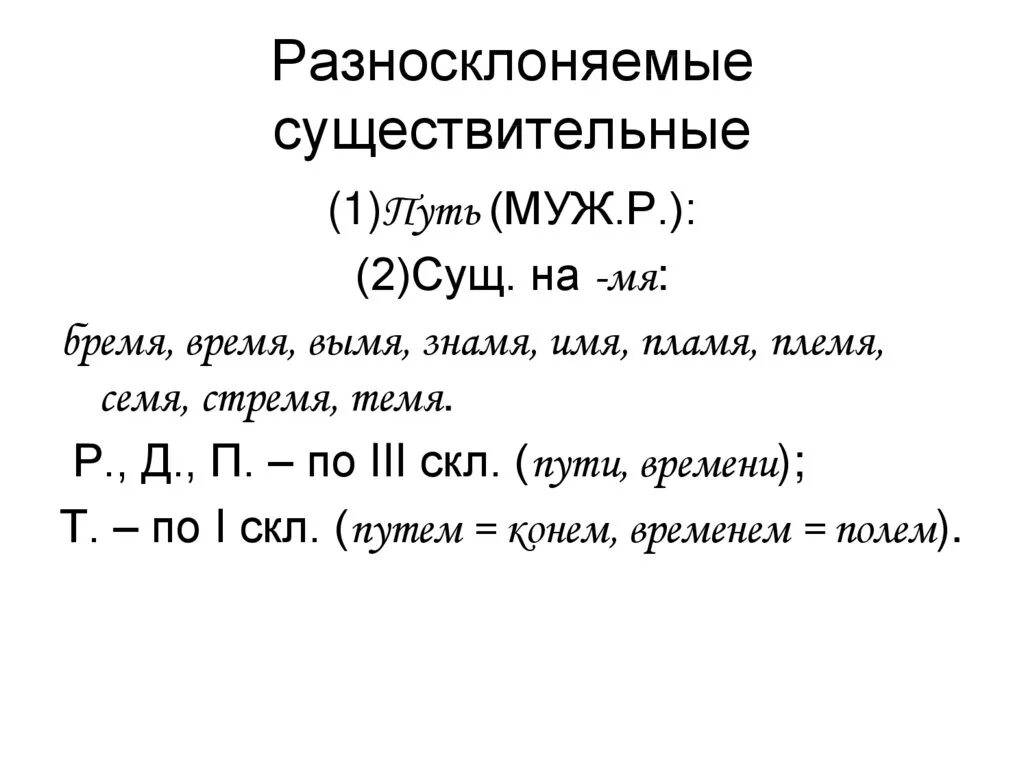 Разносклоняемые существительные

(1)Путь (МУЖ.Р.):

(2)Сущ. на -мя:

бремя, время, вымя, знамя, имя, пламя, племя, семя, стремя, темя.

Р., Д., П. – по III скл. (пути, времени);

Т. – по I скл. (путем = конем, временем = полем).